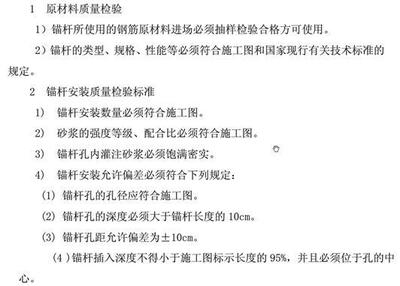 1　原材料质量检验

1）锚杆所使用的钢筋原材料进场必须抽样检验合格方可使用。

2）锚杆的类型、规格、性能等必须符合施工图和国家现行有关技术标准的规定。

2　锚杆安装质量检验标准

1）　锚杆安装数量必须符合施工图。

2）　砂浆的强度等级、配合比必须符合施工图。

3）　锚杆孔内灌注砂浆必须饱满密实。

4）　锚杆安装允许偏差必须符合下列规定：

(1) 锚杆孔的孔径应符合施工图。

(2) 锚杆孔的深度必须大于锚杆长度的 10cm。

(3) 锚杆孔距允许偏差为±10cm。

（4）锚杆插入深度不得小于施工图标示长度的 95%，并且必须位于孔的中心。